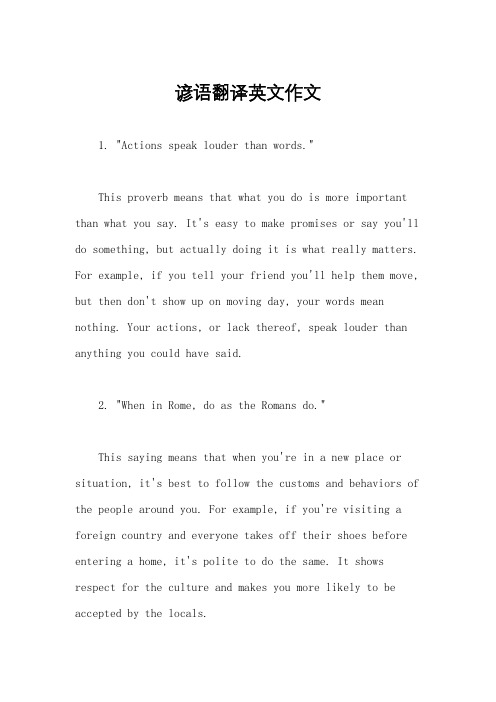 谚语翻译英文作文

1. "Actions speak louder than words."

This proverb means that what you do is more important than what you say. It's easy to make promises or say you'll do something, but actually doing it is what really matters. For example, if you tell your friend you'll help them move, but then don't show up on moving day, your words mean nothing. Your actions, or lack thereof, speak louder than anything you could have said.

2. "When in Rome, do as the Romans do."

This saying means that when you're in a new place or situation, it's best to follow the customs and behaviors of the people around you. For example, if you're visiting a foreign country and everyone takes off their shoes before entering a home, it's polite to do the same. It shows respect for the culture and makes you more likely to be accepted by the locals.